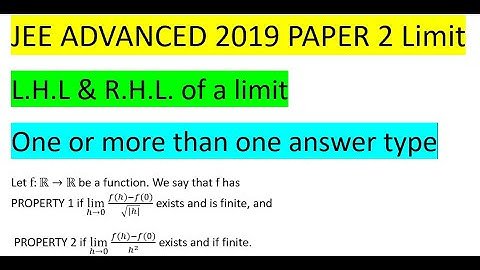 JEE ADVANCED 2019 PAPER 2 Limit

L.H.L & R.H.L. of a limit

One or more than one answer type

Let f: $\mathbb{R} \to \mathbb{R}$ be a function. We say that f has PROPERTY 1 if $\lim_{h \to 0} \frac{f(h)-f(0)}{\sqrt{|h|}}$ exists and is finite, and

PROPERTY 2 if $\lim_{h \to 0} \frac{f(h)-f(0)}{h^2}$ exists and if finite.